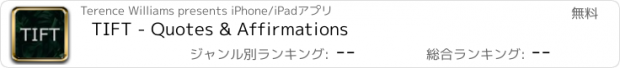 TIFT

Terence Williams presents iPhone/iPadアプリ

無料

TIFT - Quotes & Affirmations

ジャンル別ランキング: --

総合ランキング: --